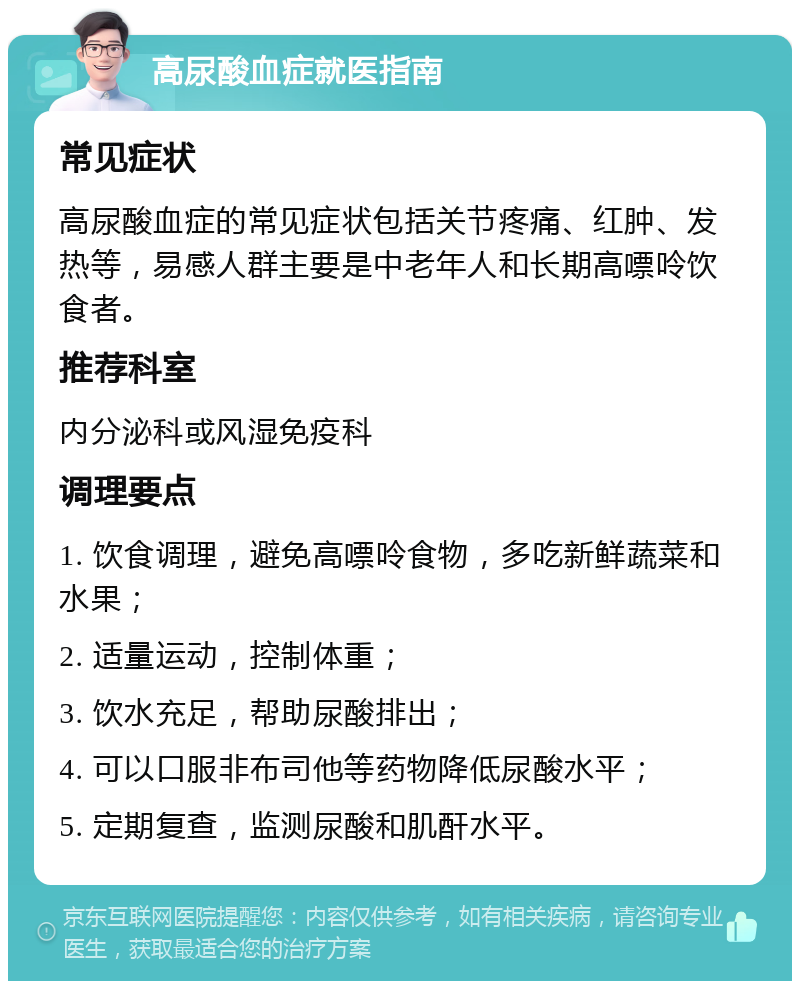 高尿酸血症就医指南

常见症状

高尿酸血症的常见症状包括关节疼痛、红肿、发热等，易感人群主要是中老年人和长期高嘌呤饮食者。

推荐科室

内分泌科或风湿免疫科

调理要点

1. 饮食调理，避免高嘌呤食物，多吃新鲜蔬菜和水果；

2. 适量运动，控制体重；

3. 饮水充足，帮助尿酸排出；

4. 可以口服非布司他等药物降低尿酸水平；

5. 定期复查，监测尿酸和肌酐水平。

京东互联网医院提醒您：内容仅供参考，如有相关疾病，请咨询专业医生，获取最适合您的治疗方案